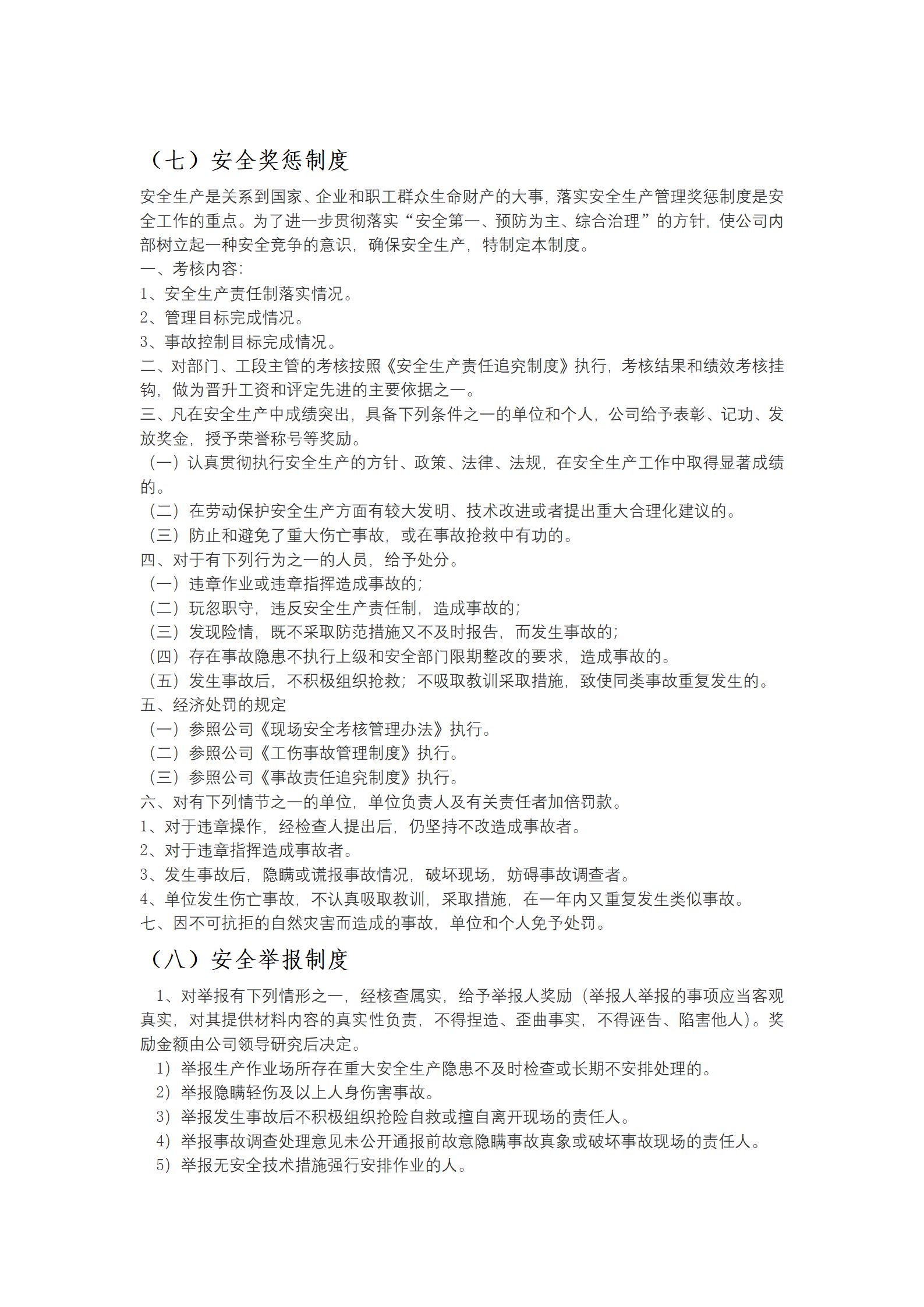 （七）安全奖惩制度

安全生产是关系到国家、企业和职工群众生命财产的大事，落实安全生产管理奖惩制度是安全工作的重点。为了进一步贯彻落实“安全第一、预防为主、综合治理”的方针，使公司内部树立起一种安全竞争的意识，确保安全生产，特制定本制度。

一、考核内容：

1、安全生产责任制落实情况。

2、管理目标完成情况。

3、事故控制目标完成情况。

二、对部门、工段主管的考核按照《安全生产责任追究制度》执行，考核结果和绩效考核挂钩，做为晋升工资和评定先进的主要依据之一。

三、凡在安全生产中成绩突出，具备下列条件之一的单位和个人，公司给予表彰、记功、发放奖金，授予荣誉称号等奖励。

（一）认真贯彻执行安全生产的方针、政策、法律、法规，在安全生产工作中取得显著成绩的。

（二）在劳动保护安全生产方面有较大发明、技术改进或者提出重大合理化建议的。

（三）防止和避免了重大伤亡事故，或在事故抢救中有功的。

四、对于有下列行为之一的人员，给予处分。

（一）违章作业或违章指挥造成事故的；

（二）玩忽职守，违反安全生产责任制，造成事故的；

（三）发现险情，既不采取防范措施又不及时报告，而发生事故的；

（四）存在事故隐患不执行上级和安全部门限期整改的要求，造成事故的。

（五）发生事故后，不积极组织抢救；不吸取教训采取措施，致使同类事故重复发生的。

五、经济处罚的规定

（一）参照公司《现场安全考核管理办法》执行。

（二）参照公司《工伤事故管理制度》执行。

（三）参照公司《事故责任追究制度》执行。

六、对有下列情节之一的单位，单位负责人及有关责任者加倍罚款。

1、对于违章操作，经检查人提出后，仍坚持不改造成事故者。

2、对于违章指挥造成事故者。

3、发生事故后，隐瞒或谎报事故情况，破坏现场，妨碍事故调查者。

4、单位发生伤亡事故，不认真吸取教训，采取措施，在一年内又重复发生类似事故。

七、因不可抗拒的自然灾害而造成的事故，单位和个人免予处罚。

（八）安全举报制度

1、对举报有下列情形之一，经核查属实，给予举报人奖励（举报人举报的事项应当客观真实，对其提供材料内容的真实性负责，不得捏造、歪曲事实，不得诬告、陷害他人）。奖励金额由公司领导研究后决定。

1）举报生产作业场所存在重大安全生产隐患不及时检查或长期不安排处理的。

2）举报隐瞒轻伤及以上人身伤害事故。

3）举报发生事故后不积极组织抢险自救或擅自离开现场的责任人。

4）举报事故调查处理意见未公开通报前故意隐瞒事故真象或破坏事故现场的责任人。

5）举报无安全技术措施强行安排作业的人。